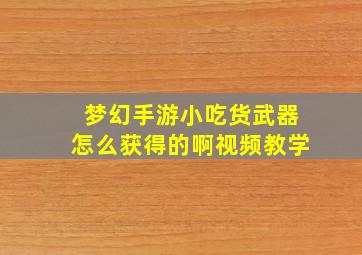 梦幻手游小吃货武器
怎么获得的啊视频教学